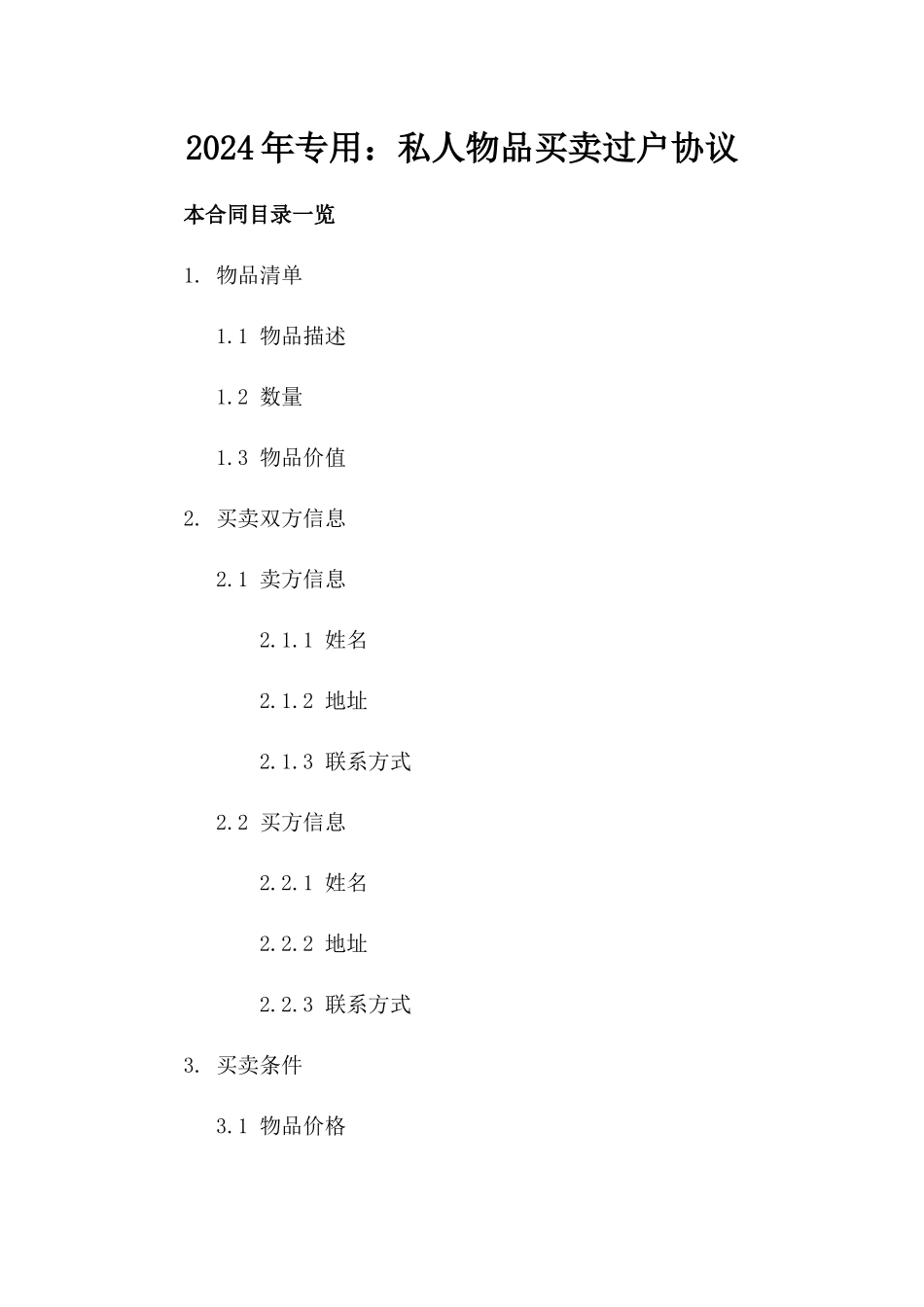 2024年专用：私人物品买卖过户协议

本合同目录一览

1. 物品清单

1.1 物品描述

1.2 数量

1.3 物品价值

2. 买卖双方信息

2.1 卖方信息

2.1.1 姓名

2.1.2 地址

2.1.3 联系方式

2.2 买方信息

2.2.1 姓名

2.2.2 地址

2.2.3 联系方式

3. 买卖条件

3.1 物品价格